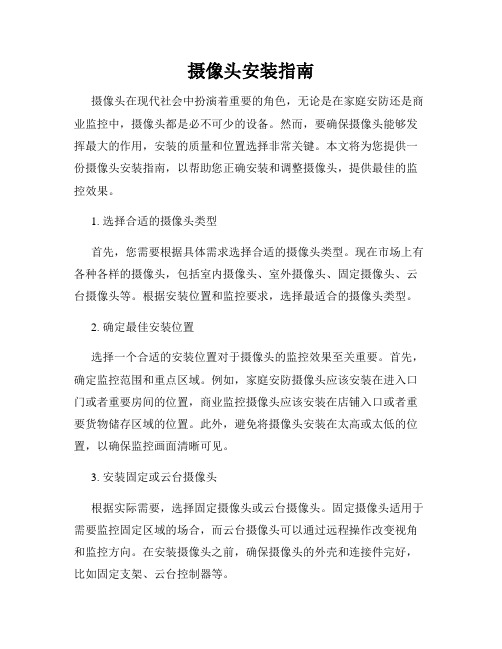 摄像头安装指南

摄像头在现代社会中扮演着重要的角色，无论是在家庭安防还是商业监控中，摄像头都是必不可少的设备。然而，要确保摄像头能够发挥最大的作用，安装的质量和位置选择非常关键。本文将为您提供一份摄像头安装指南，以帮助您正确安装和调整摄像头，提供最佳的监控效果。

1. 选择合适的摄像头类型

首先，您需要根据具体需求选择合适的摄像头类型。现在市场上有各种各样的摄像头，包括室内摄像头、室外摄像头、固定摄像头、云台摄像头等。根据安装位置和监控要求，选择最适合的摄像头类型。

2. 确定最佳安装位置

选择一个合适的安装位置对于摄像头的监控效果至关重要。首先，确定监控范围和重点区域。例如，家庭安防摄像头应该安装在进入口门或者重要房间的位置，商业监控摄像头应该安装在店铺入口或者重要货物储存区域的位置。此外，避免将摄像头安装在太高或太低的位置，以确保监控画面清晰可见。

3. 安装固定或云台摄像头

根据实际需要，选择固定摄像头或云台摄像头。固定摄像头适用于需要监控固定区域的场合，而云台摄像头可以通过远程操作改变视角和监控方向。在安装摄像头之前，确保摄像头的外壳和连接件完好，比如固定支架、云台控制器等。